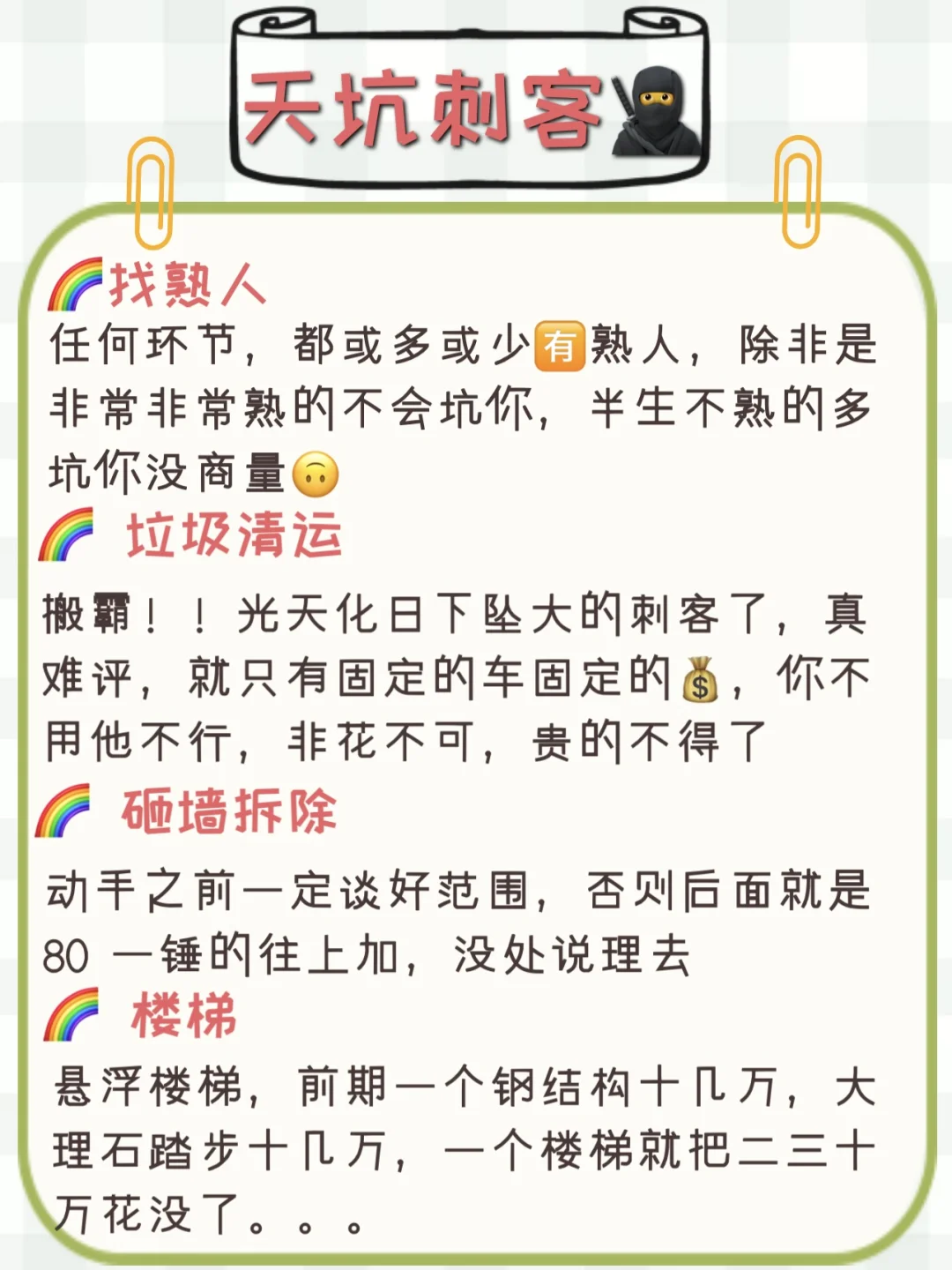 天坑刺客

找熟人

任何环节，都或多或少有熟人，除非是非常非常熟的不会坑你，半生不熟的多坑你没商量

垃圾清运

搬霸！！光天化日下坠大的刺客了，真难评，就只有固定的车固定的，你不用他不行，非花不可，贵的不得了

砸墙拆除

动手之前一定谈好范围，否则后面就是80一锤的往上加，没处说理去

楼梯

悬浮楼梯，前期一个钢结构十几万，大理石踏步十几万，一个楼梯就把二三十万花没了。。。